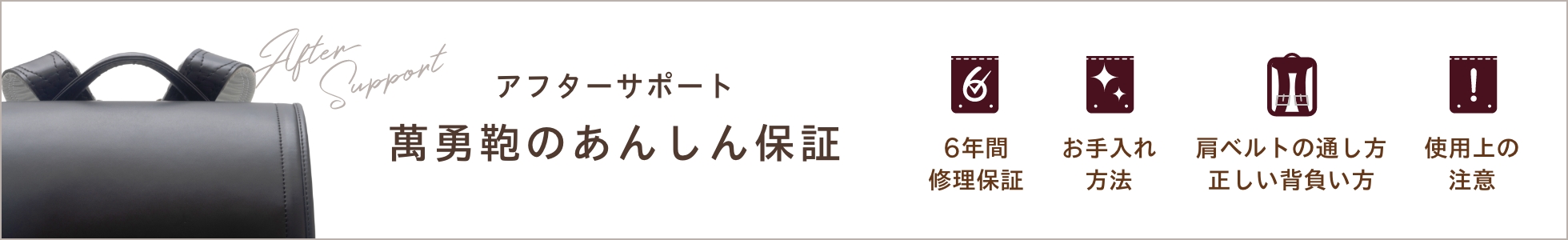 After Support

アフターサポート

萬勇鞄のあんしん保証

6

6年間
修理保証

お手入れ
方法

肩ベルトの通し方
正しい背負い方

!

使用上の
注意